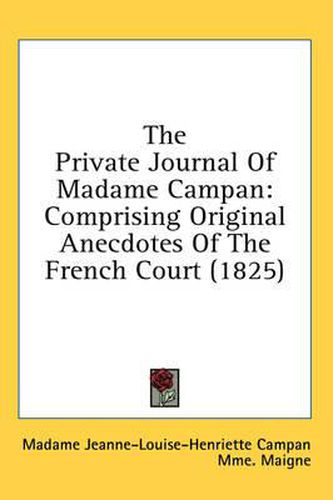 The Private Journal Of Madame Campan: Comprising Original Anecdotes Of The French Court (1825)

Madame Jeanne-Louise-Henriette Campan
Mme. Maigne